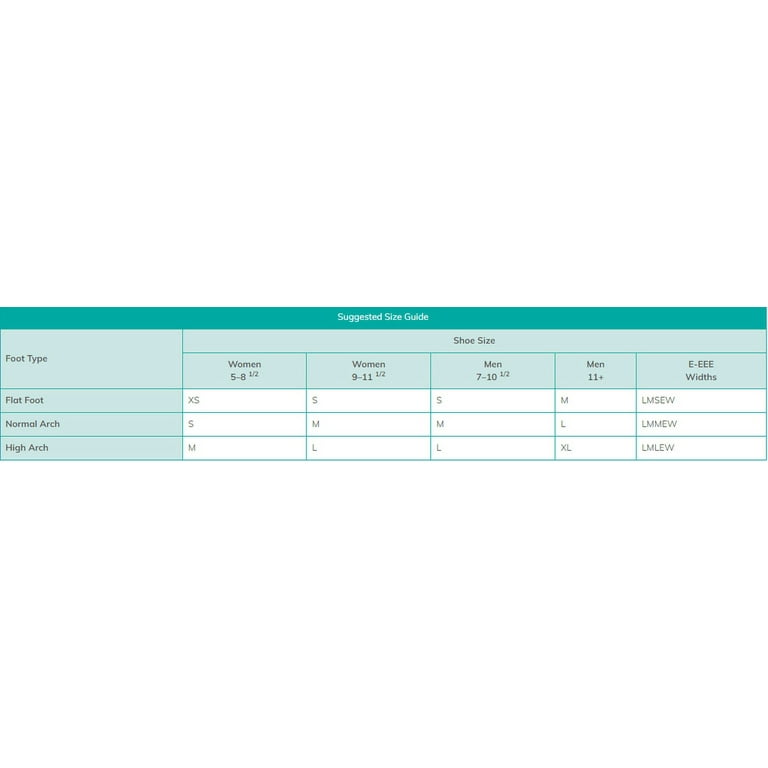 Suggested Size Guide

| Foot Type | Shoe Size | | | | |
|---|---|---|---|---|---|
| | Women 5–8 $^{1/2}$ | Women 9–11 $^{1/2}$ | Men 7–10 $^{1/2}$ | Men 11+ | E-EEE Widths |
| Flat Foot | XS | S | S | M | LMSEW |
| Normal Arch | S | M | M | L | LMMEW |
| High Arch | M | L | L | XL | LMLEW |